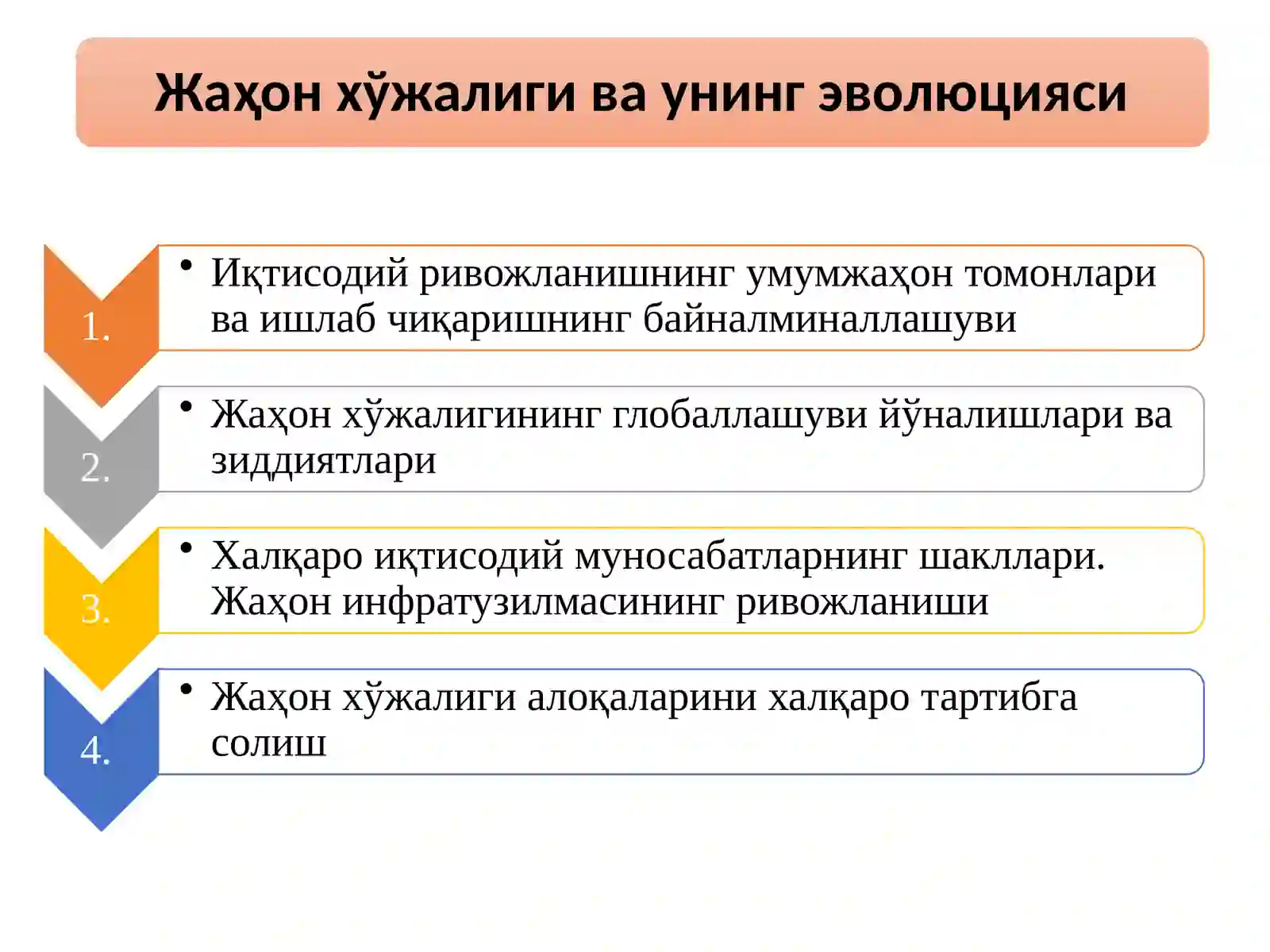 Жаҳон хўжалиги ва унинг эволюцияси

1.

• Иқтисодий ривожланишнинг умумжаҳон томонлари ва ишлаб чиқаришнинг байналминаллашуви

2.

• Жаҳон хўжалигининг глобаллашуви йўналишлари ва зиддиятлари

3.

• Халқаро иқтисодий муносабатларнинг шакллари. Жаҳон инфратузилмасининг ривожланиши

4.

• Жаҳон хўжалиги алоқаларини халқаро тартибга солиш